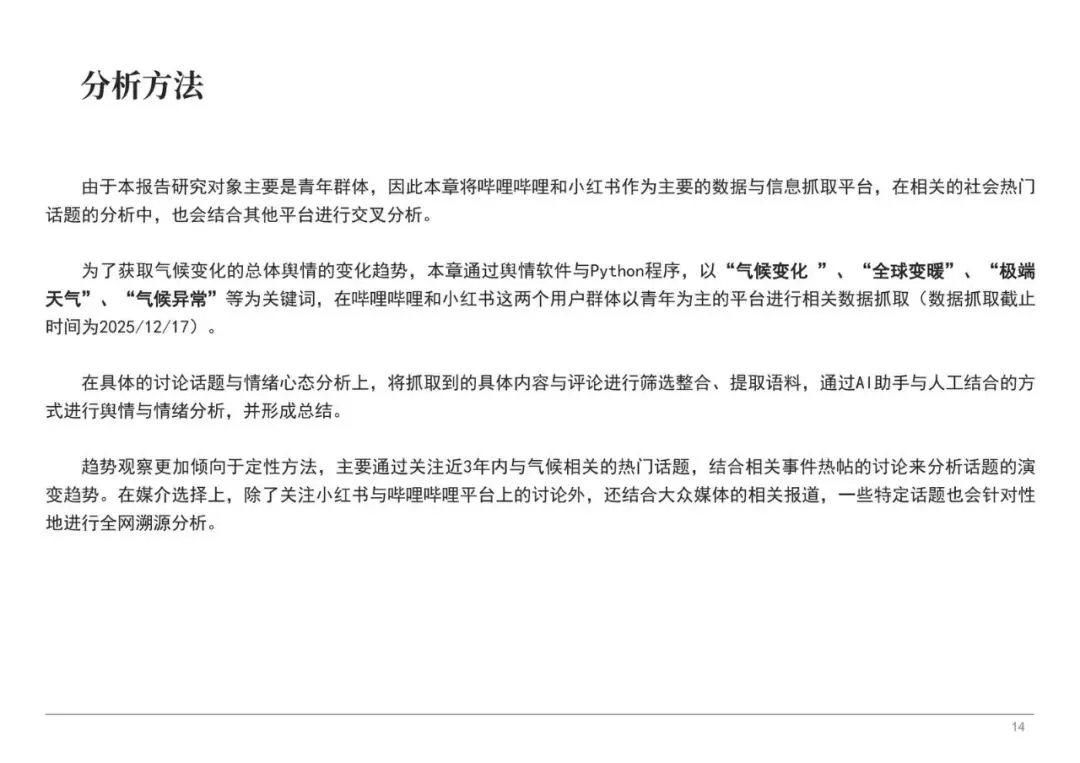 分析方法

由于本报告研究对象主要是青年群体，因此本章将哔哩哔哩和小红书作为主要的数据与信息抓取平台，在相关的社会热门话题的分析中，也会结合其他平台进行交叉分析。

为了获取气候变化的总体舆情的变化趋势，本章通过舆情软件与Python程序，以“气候变化 ”、“全球变暖”、“极端天气”、“气候异常”等为关键词，在哔哩哔哩和小红书这两个用户群体以青年为主的平台进行相关数据抓取（数据抓取截止时间为2025/12/17）。

在具体的讨论话题与情绪心态分析上，将抓取到的具体内容与评论进行筛选整合、提取语料，通过AI助手与人工结合的方式进行舆情与情绪分析，并形成总结。

趋势观察更加倾向于定性方法，主要通过关注近3年内与气候相关的热门话题，结合相关事件热帖的讨论来分析话题的演变趋势。在媒介选择上，除了关注小红书与哔哩哔哩平台上的讨论外，还结合大众媒体的相关报道，一些特定话题也会针对性地进行全网溯源分析。

14